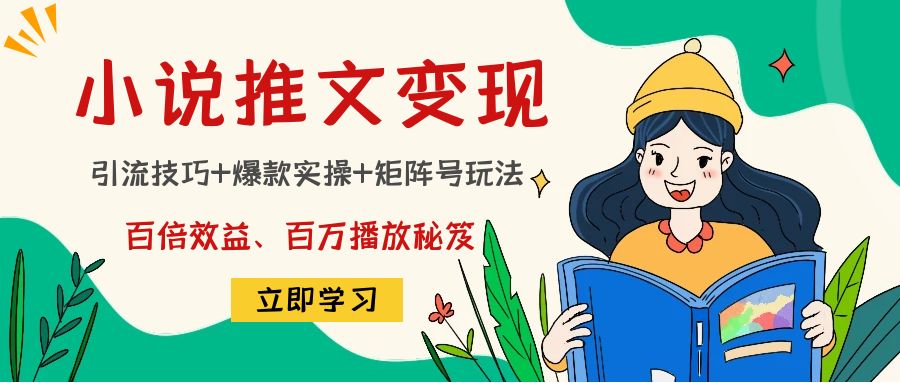 小说推文变现

引流技巧+爆款实操+矩阵号玩法

百倍效益、百万播放秘笈

立即学习